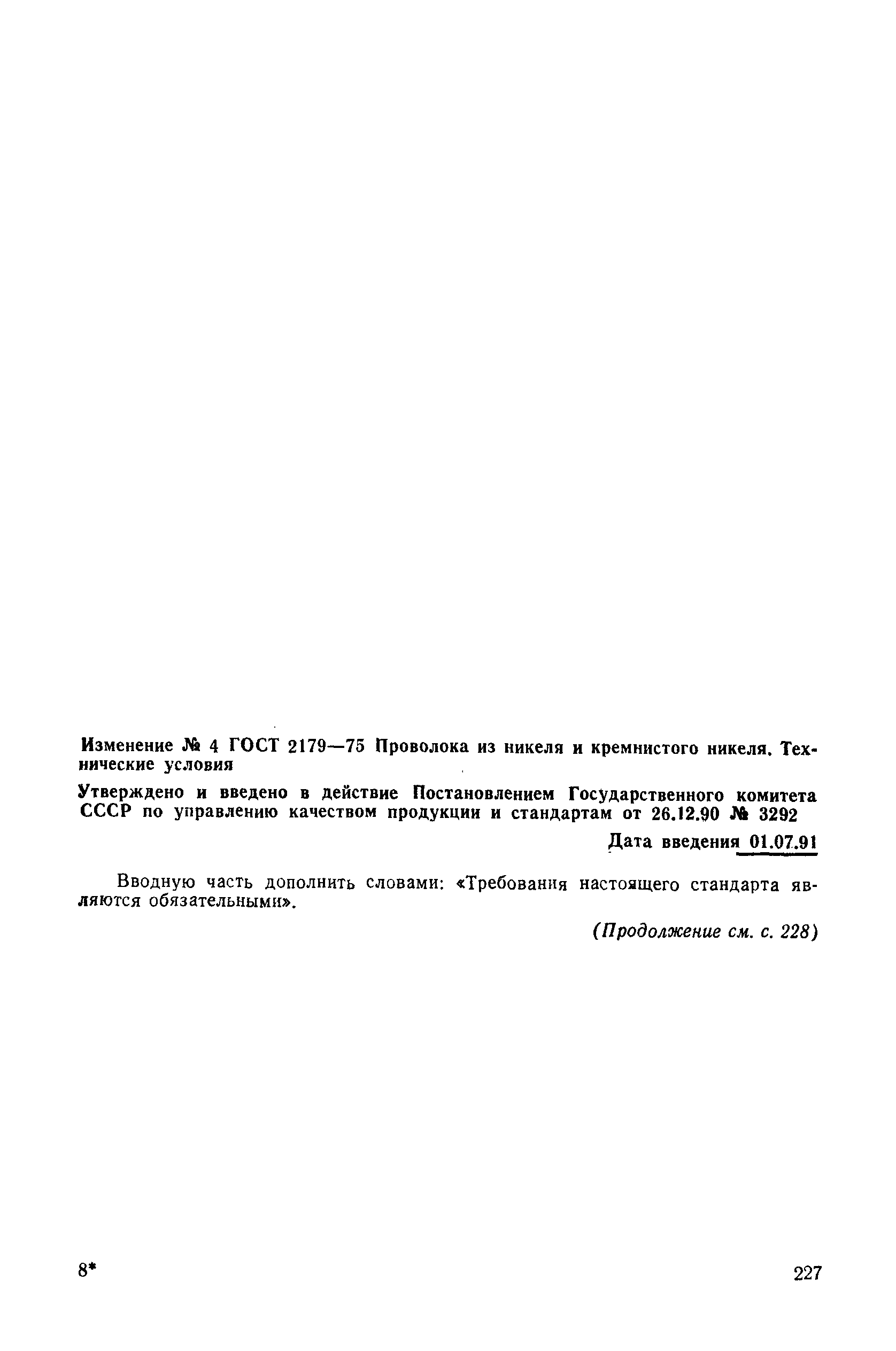 Изменение № 4 ГОСТ 2179—75 Проволока из никеля и кремнистого никеля. Технические условия

Утверждено и введено в действие Постановлением Государственного комитета СССР по управлению качеством продукции и стандартам от 26.12.90 № 3292

Дата введения 01.07.91

Вводную часть дополнить словами: «Требования настоящего стандарта являются обязательными».

(Продолжение см. с. 228)

8*

227